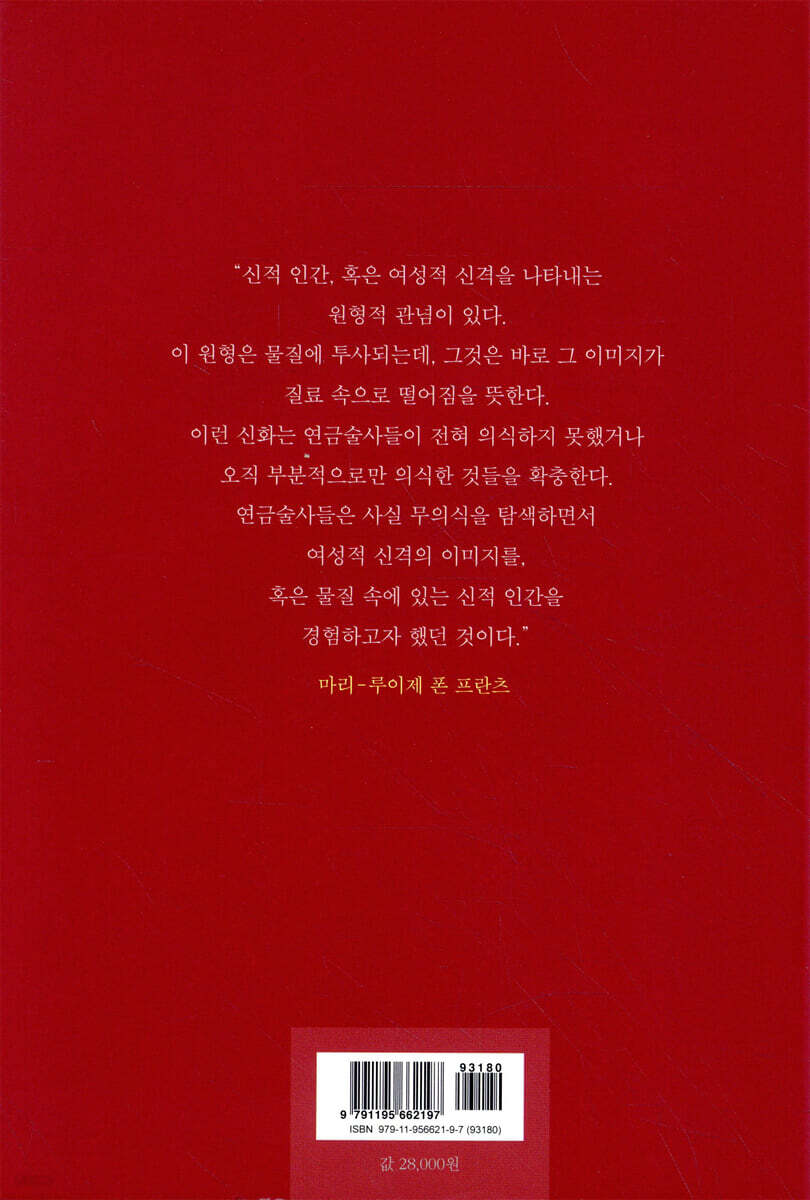 "신적 인간, 혹은 여성적 신격을 나타내는 원형적 관념이 있다. 이 원형은 물질에 투사되는데, 그것은 바로 그 이미지가 질료 속으로 떨어짐을 뜻한다. 이런 신화는 연금술사들이 전혀 의식하지 못했거나 오직 부분적으로만 의식한 것들을 확충한다. 연금술사들은 사실 무의식을 탐색하면서 여성적 신격의 이미지를, 혹은 물질 속에 있는 신적 인간을 경험하고자 했던 것이다."

마리-루이제 폰 프란츠

93180

9 791195 662197

ISBN 979-11-956621-9-7 (93180)

값 28,000원